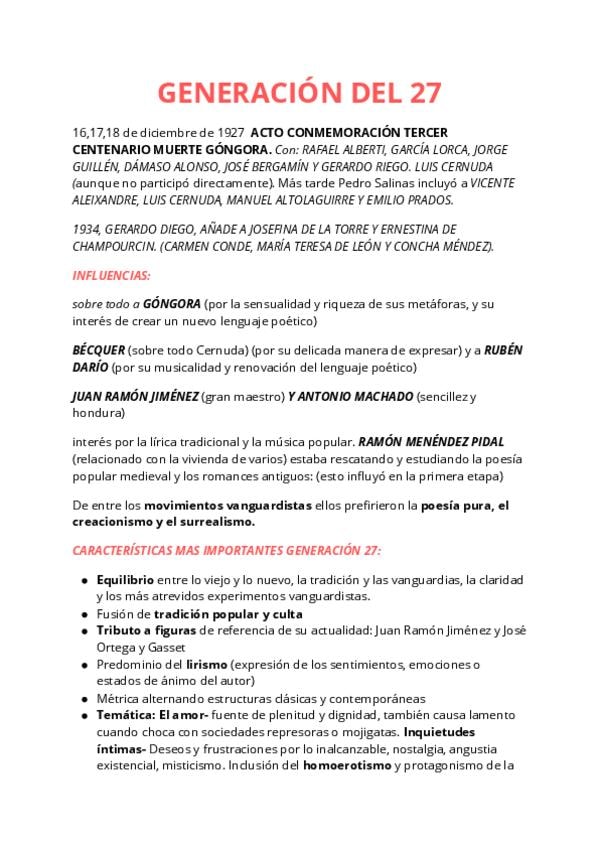 GENERACIÓN DEL 27

16,17,18 de diciembre de 1927 ACTO CONMEMORACIÓN TERCER CENTENARIO MUERTE GÓNGORA. Con: RAFAEL ALBERTI, GARCÍA LORCA, JORGE GUILLÉN, DÁMASO ALONSO, JOSÉ BERGAMÍN Y GERARDO RIEGO. LUIS CERNUDA (aunque no participó directamente). Más tarde Pedro Salinas incluyó a VICENTE ALEIXANDRE, LUIS CERNUDA, MANUEL ALTOLAGUIRRE Y EMILIO PRADOS.

1934, GERARDO DIEGO, AÑADE A JOSEFINA DE LA TORRE Y ERNESTINA DE CHAMPOURCIN. (CARMEN CONDE, MARÍA TERESA DE LEÓN Y CONCHA MÉNDEZ).

INFLUENCIAS:

sobre todo a GÓNGORA (por la sensualidad y riqueza de sus metáforas, y su interés de crear un nuevo lenguaje poético)

BÉCQUER (sobre todo Cernuda) (por su delicada manera de expresar) y a RUBÉN DARÍO (por su musicalidad y renovación del lenguaje poético)

JUAN RAMÓN JIMÉNEZ (gran maestro) Y ANTONIO MACHADO (sencillez y hondura)

interés por la lírica tradicional y la música popular. RAMÓN MENÉNDEZ PIDAL (relacionado con la vivienda de varios) estaba rescatando y estudiando la poesía popular medieval y los romances antiguos: (esto influyó en la primera etapa)

De entre los movimientos vanguardistas ellos prefirieron la poesía pura, el creacionismo y el surrealismo.

CARACTERÍSTICAS MAS IMPORTANTES GENERACIÓN 27:

• Equilibrio entre lo viejo y lo nuevo, la tradición y las vanguardias, la claridad y los más atrevidos experimentos vanguardistas.
• Fusión de tradición popular y culta
• Tributo a figuras de referencia de su actualidad: Juan Ramón Jiménez y José Ortega y Gasset
• Predominio del lirismo (expresión de los sentimientos, emociones o estados de ánimo del autor)
• Métrica alternando estructuras clásicas y contemporáneas
• Temática: El amor- fuente de plenitud y dignidad, también causa lamento cuando choca con sociedades represoras o mojigatas. Inquietudes íntimas- Deseos y frustraciones por lo inalcanzable, nostalgia, angustia existencial, misticismo. Inclusión del homoerotismo y protagonismo de la